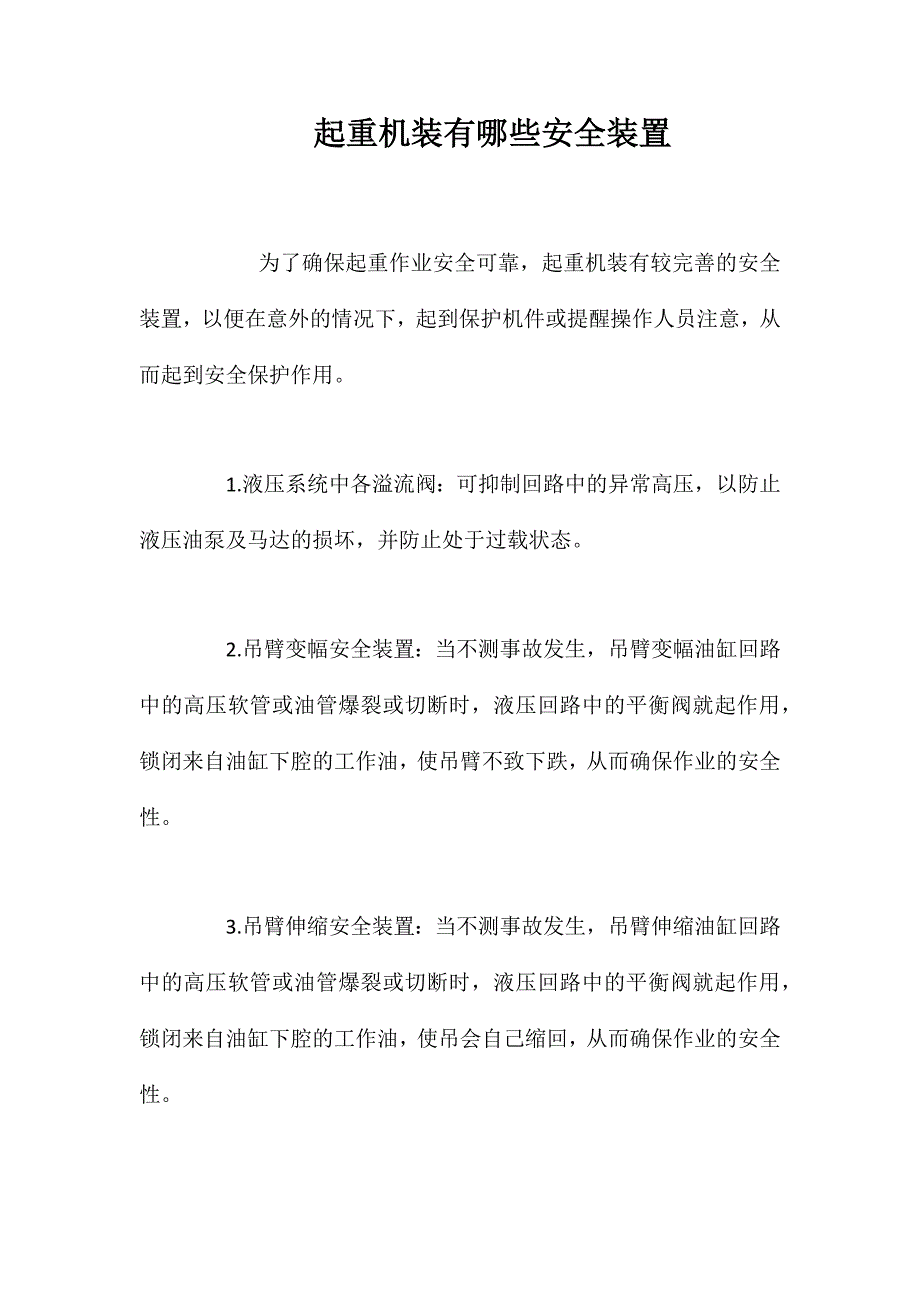 起重机装有哪些安全装置

为了确保起重作业安全可靠，起重机装有较完善的安全装置，以便在意外的情况下，起到保护机件或提醒操作人员注意，从而起到安全保护作用。

1.液压系统中各溢流阀：可抑制回路中的异常高压，以防止液压油泵及马达的损坏，并防止处于过载状态。

2.吊臂变幅安全装置：当不测事故发生，吊臂变幅油缸回路中的高压软管或油管爆裂或切断时，液压回路中的平衡阀就起作用，锁闭来自油缸下腔的工作油，使吊臂不致下跌，从而确保作业的安全性。

3.吊臂伸缩安全装置：当不测事故发生，吊臂伸缩油缸回路中的高压软管或油管爆裂或切断时，液压回路中的平衡阀就起作用，锁闭来自油缸下腔的工作油，使吊会自己缩回，从而确保作业的安全性。